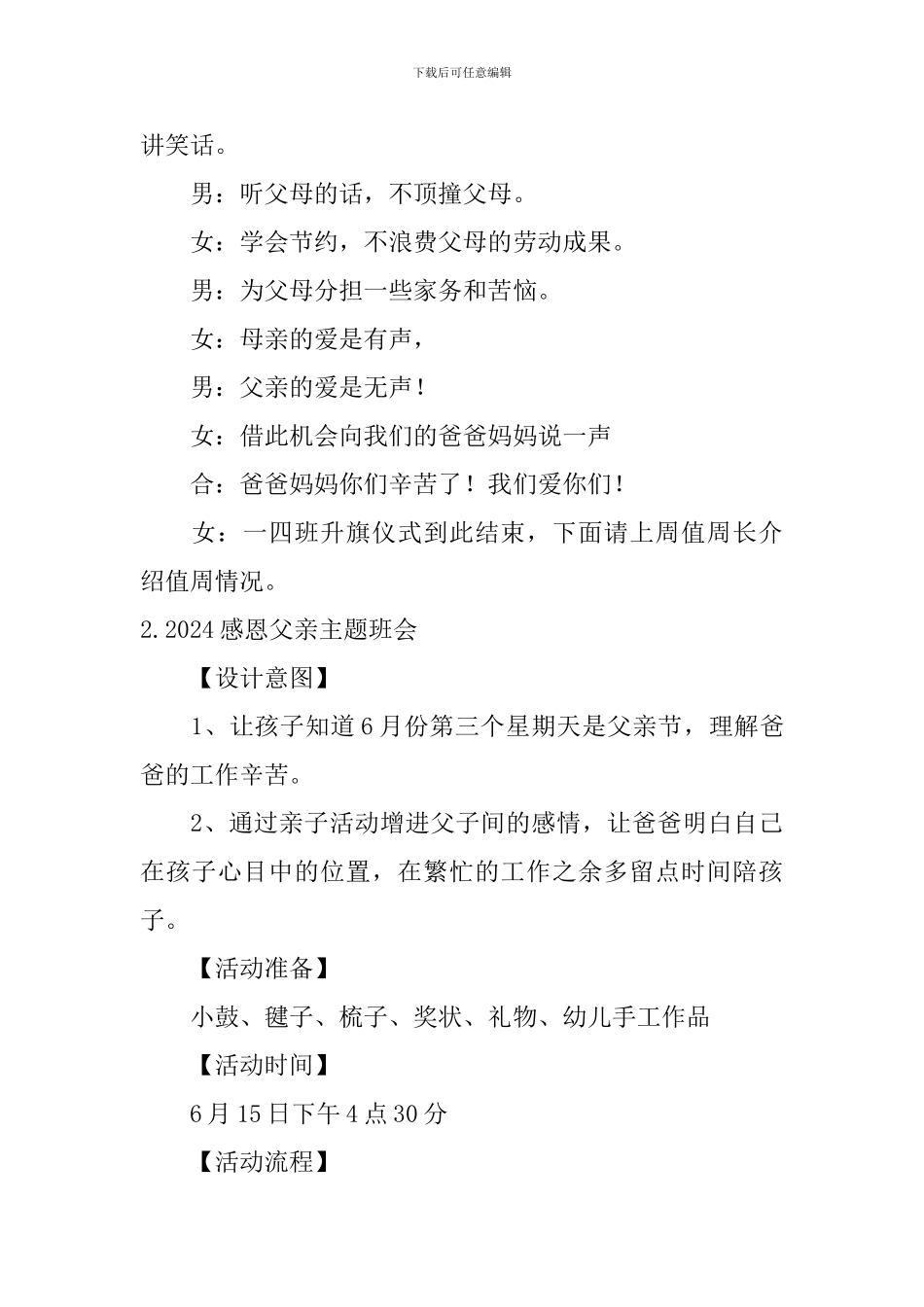 下载后可任意编辑

讲笑话。

男：听父母的话，不顶撞父母。

女：学会节约，不浪费父母的劳动成果。

男：为父母分担一些家务和苦恼。

女：母亲的爱是有声，

男：父亲的爱是无声！

女：借此机会向我们的爸爸妈妈说一声

合：爸爸妈妈你们辛苦了！我们爱你们！

女：一四班升旗仪式到此结束，下面请上周值周长介绍值周情况。

2.2024感恩父亲主题班会

【设计意图】

1、让孩子知道6月份第三个星期天是父亲节，理解爸爸的工作辛苦。

2、通过亲子活动增进父子间的感情，让爸爸明白自己在孩子心目中的位置，在繁忙的工作之余多留点时间陪孩子。

【活动准备】

小鼓、毽子、梳子、奖状、礼物、幼儿手工作品

【活动时间】

6月15日下午4点30分

【活动流程】